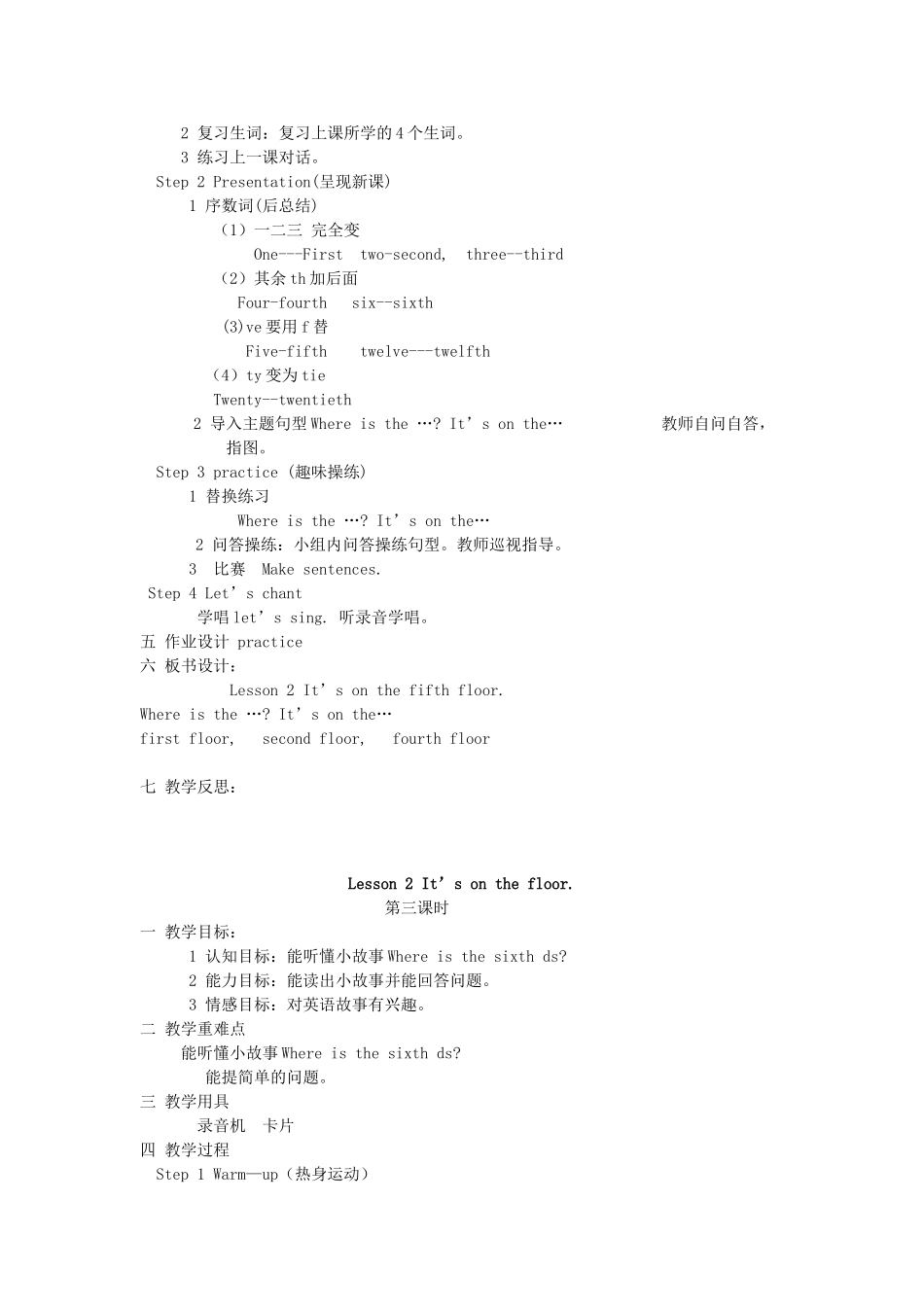 2 复习生词：复习上课所学的 4 个生词。
3 练习上一课对话。
Step 2 Presentation(呈现新课)
1 序数词(后总结)
（1）一二三 完全变
One---First two-second, three--third
（2）其余 th 加后面
Four-fourth six--sixth
(3)ve 要用 f 替
Five-fifth twelve---twelfth
（4）ty 变为 tie
Twenty--twentieth
2 导入主题句型 Where is the …? It’s on the… 教师自问自答，指图。
Step 3 practice (趣味操练)
1 替换练习
Where is the …? It’s on the…
2 问答操练：小组内问答操练句型。教师巡视指导。
3 比赛 Make sentences.
Step 4 Let’s chant
学唱 let’s sing. 听录音学唱。
五 作业设计 practice
六 板书设计：
Lesson 2 It’s on the fifth floor.
Where is the …? It’s on the…
first floor, second floor, fourth floor

七 教学反思：

Lesson 2 It’s on the floor.
第三课时
一 教学目标：
1 认知目标：能听懂小故事 Where is the sixth ds?
2 能力目标：能读出小故事并能回答问题。
3 情感目标：对英语故事有兴趣。
二 教学重难点
能听懂小故事 Where is the sixth ds?
能提简单的问题。
三 教学用具
录音机 卡片
四 教学过程
Step 1 Warm—up（热身运动）